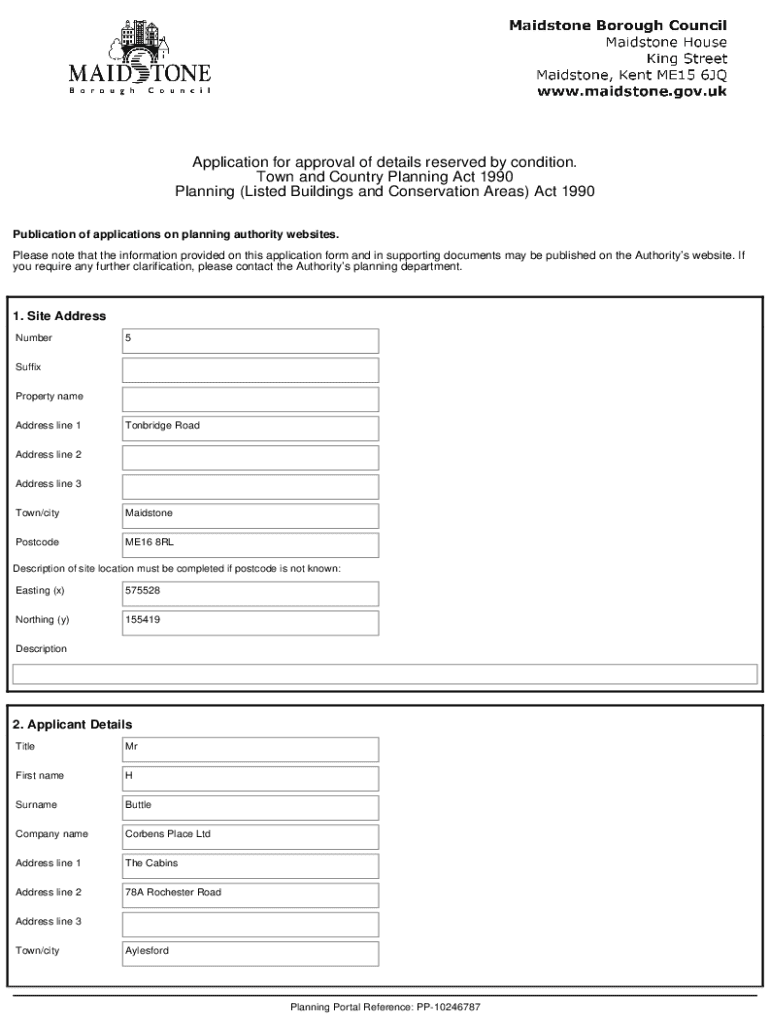 MAIDSTONE
Borough Council

Maidstone Borough Council
Maidstone House
King Street
Maidstone, Kent ME15 6JQ
www.maidstone.gov.uk

Application for approval of details reserved by condition.
Town and Country Planning Act 1990
Planning (Listed Buildings and Conservation Areas) Act 1990

Publication of applications on planning authority websites.

Please note that the information provided on this application form and in supporting documents may be published on the Authority's website. If you require any further clarification, please contact the Authority's planning department.

1. Site Address

| | |
|---|---|
| Number | 5 |
| Suffix | |
| Property name | |
| Address line 1 | Tonbridge Road |
| Address line 2 | |
| Address line 3 | |
| Town/city | Maidstone |
| Postcode | ME16 8RL |

Description of site location must be completed if postcode is not known:

| | |
|---|---|
| Easting (x) | 575528 |
| Northing (y) | 155419 |

Description

2. Applicant Details

| | |
|---|---|
| Title | Mr |
| First name | H |
| Surname | Buttle |
| Company name | Corbens Place Ltd |
| Address line 1 | The Cabins |
| Address line 2 | 78A Rochester Road |
| Address line 3 | |
| Town/city | Aylesford |

Planning Portal Reference: PP-10246787